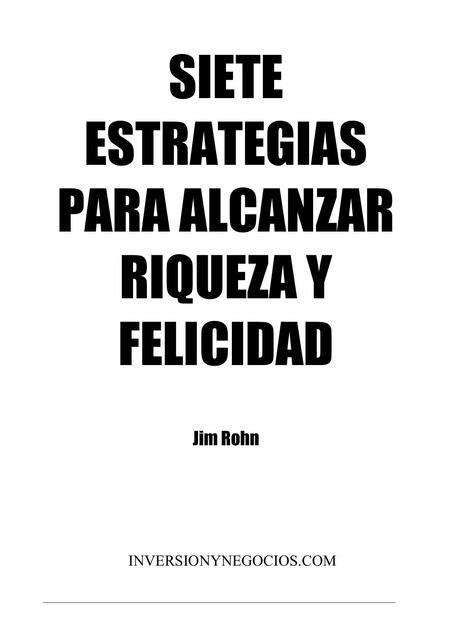 SIETE ESTRATEGIAS PARA ALCANZAR RIQUEZA Y FELICIDAD

Jim Rohn

INVERSIONYNEGOCIOS.COM